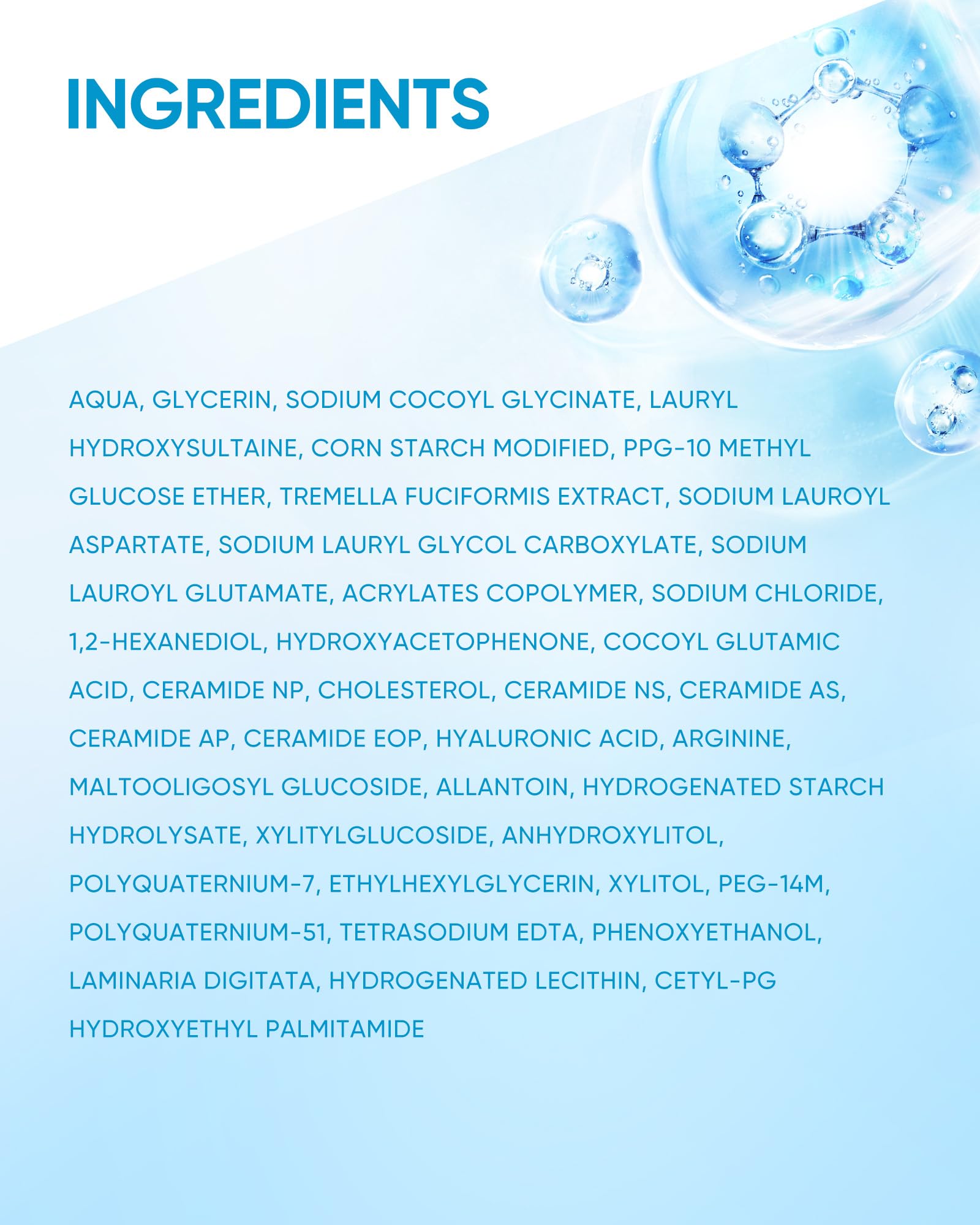 INGREDIENTS

AQUA, GLYCERIN, SODIUM COCOYL GLYCINATE, LAURYL HYDROXYSULTAINE, CORN STARCH MODIFIED, PPG-10 METHYL GLUCOSE ETHER, TREMELLA FUCIFORMIS EXTRACT, SODIUM LAUROYL ASPARTATE, SODIUM LAURYL GLYCOL CARBOXYLATE, SODIUM LAUROYL GLUTAMATE, ACRYLATES COPOLYMER, SODIUM CHLORIDE, 1,2-HEXANEDIOL, HYDROXYACETOPHENONE, COCOYL GLUTAMIC ACID, CERAMIDE NP, CHOLESTEROL, CERAMIDE NS, CERAMIDE AS, CERAMIDE AP, CERAMIDE EOP, HYALURONIC ACID, ARGININE, MALTOOLIGOSYL GLUCOSIDE, ALLANTOIN, HYDROGENATED STARCH HYDROLYSATE, XYLITYLGLUCOSIDE, ANHYDROXYLITOL, POLYQUATERNIUM-7, ETHYLHEXYLGLYCERIN, XYLITOL, PEG-14M, POLYQUATERNIUM-51, TETRASODIUM EDTA, PHENOXYETHANOL, LAMINARIA DIGITATA, HYDROGENATED LECITHIN, CETYL-PG HYDROXYETHYL PALMITAMIDE